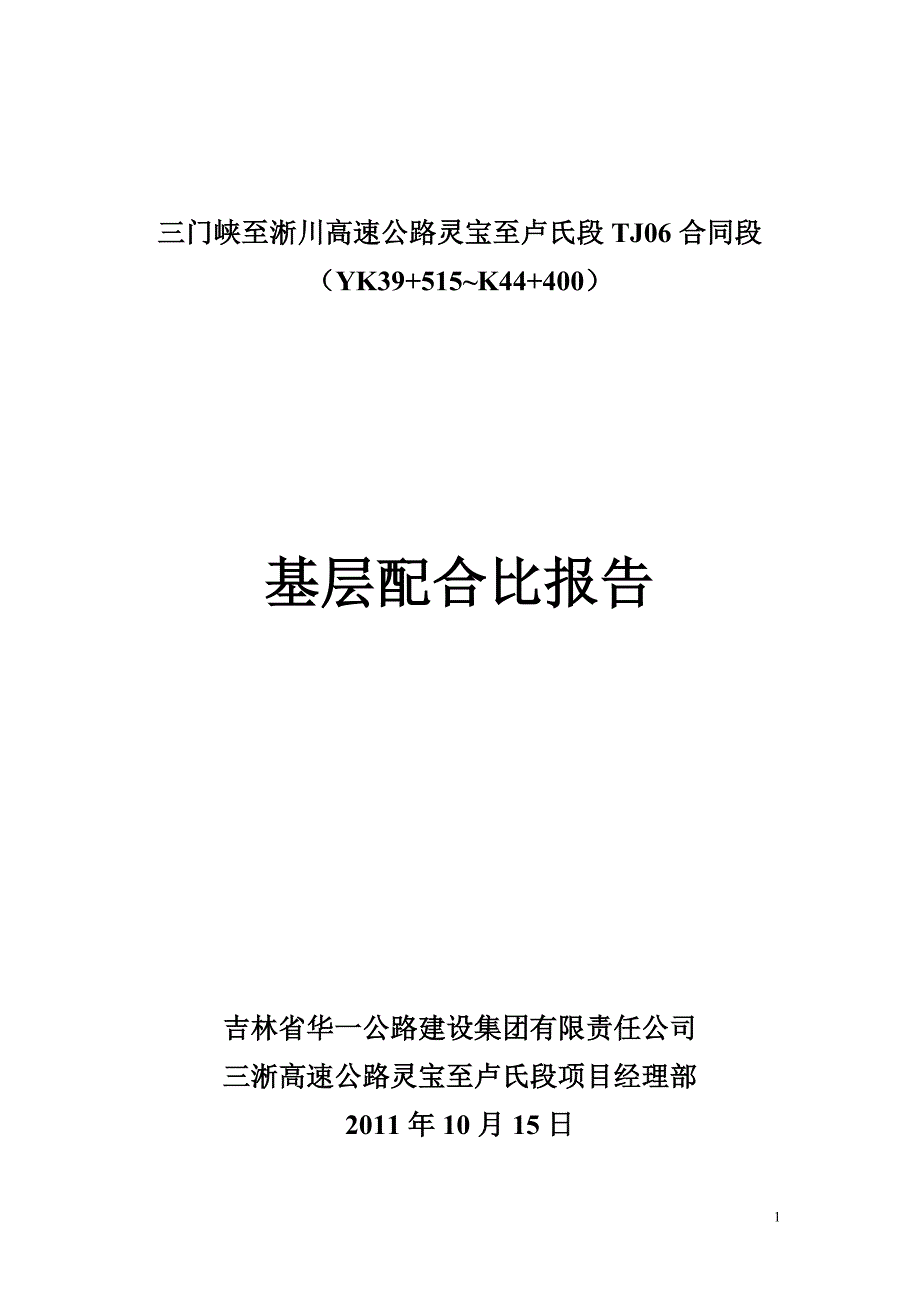 三门峡至淅川高速公路灵宝至卢氏段TJ06合同段

（YK39+515~K44+400）

基层配合比报告

吉林省华一公路建设集团有限责任公司

三淅高速公路灵宝至卢氏段项目经理部

2011年10月15日

1